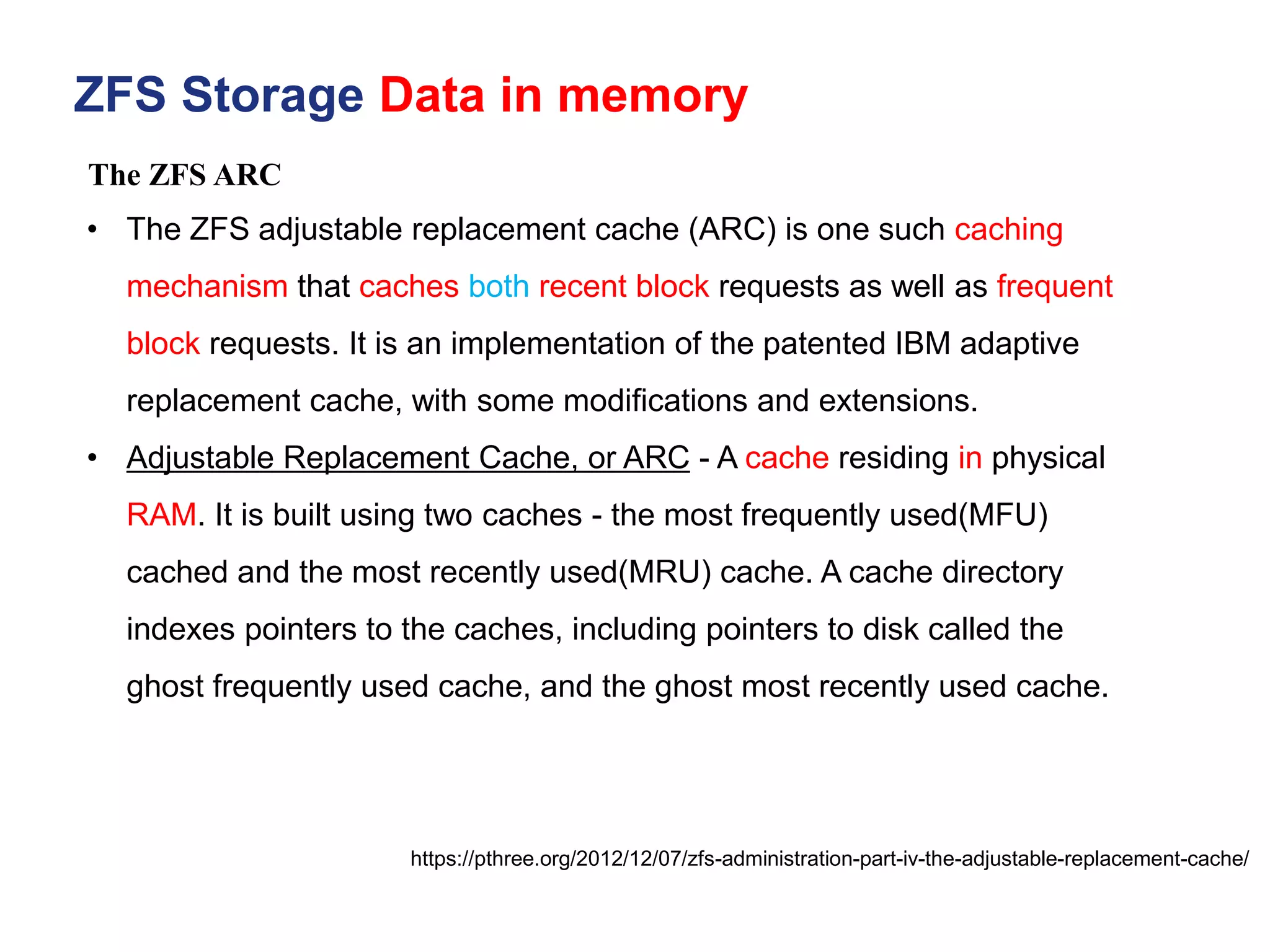 ZFS Storage Data in memory

The ZFS ARC

• The ZFS adjustable replacement cache (ARC) is one such caching mechanism that caches both recent block requests as well as frequent block requests. It is an implementation of the patented IBM adaptive replacement cache, with some modifications and extensions.

• Adjustable Replacement Cache, or ARC - A cache residing in physical RAM. It is built using two caches - the most frequently used(MFU) cached and the most recently used(MRU) cache. A cache directory indexes pointers to the caches, including pointers to disk called the ghost frequently used cache, and the ghost most recently used cache.

https://pthree.org/2012/12/07/zfs-administration-part-iv-the-adjustable-replacement-cache/